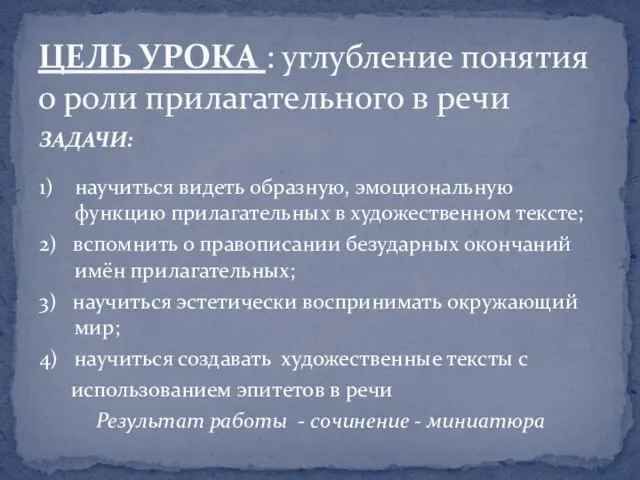 ЦЕЛЬ УРОКА : углубление понятия о роли прилагательного в речи

ЗАДАЧИ:

1) научиться видеть образную, эмоциональную функцию прилагательных в художественном тексте;

2) вспомнить о правописании безударных окончаний имён прилагательных;

3) научиться эстетически воспринимать окружающий мир;

4) научиться создавать художественные тексты с использованием эпитетов в речи

Результат работы - сочинение - миниатюра